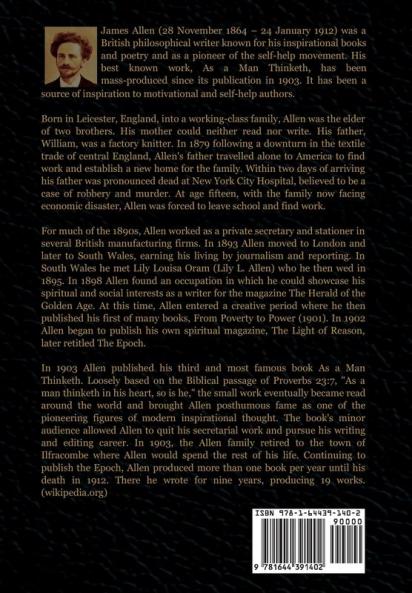 James Allen (28 November 1864 – 24 January 1912) was a British philosophical writer known for his inspirational books and poetry and as a pioneer of the self-help movement. His best known work, As a Man Thinketh, has been mass-produced since its publication in 1903. It has been a source of inspiration to motivational and self-help authors.

Born in Leicester, England, into a working-class family, Allen was the elder of two brothers. His mother could neither read nor write. His father, William, was a factory knitter. In 1879 following a downturn in the textile trade of central England, Allen's father travelled alone to America to find work and establish a new home for the family. Within two days of arriving his father was pronounced dead at New York City Hospital, believed to be a case of robbery and murder. At age fifteen, with the family now facing economic disaster, Allen was forced to leave school and find work.

For much of the 1890s, Allen worked as a private secretary and stationer in several British manufacturing firms. In 1893 Allen moved to London and later to South Wales, earning his living by journalism and reporting. In South Wales he met Lily Louisa Oram (Lily L. Allen) who he then wed in 1895. In 1898 Allen found an occupation in which he could showcase his spiritual and social interests as a writer for the magazine The Herald of the Golden Age. At this time, Allen entered a creative period where he then published his first of many books, From Poverty to Power (1901). In 1902 Allen began to publish his own spiritual magazine, The Light of Reason, later retitled The Epoch.

In 1903 Allen published his third and most famous book As a Man Thinketh. Loosely based on the Biblical passage of Proverbs 23:7, "As a man thinketh in his heart, so is he," the small work eventually became read around the world and brought Allen posthumous fame as one of the pioneering figures of modern inspirational thought. The book's minor audience allowed Allen to quit his secretarial work and pursue his writing and editing career. In 1903, the Allen family retired to the town of Ilfracombe where Allen would spend the rest of his life. Continuing to publish the Epoch, Allen produced more than one book per year until his death in 1912. There he wrote for nine years, producing 19 works. (wikipedia.org)

ISBN 978-1-64439-140-2

90000

9 781644 391402